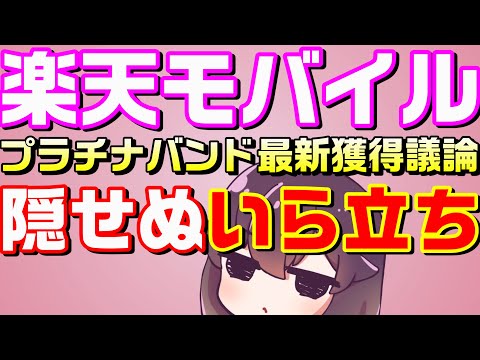 楽天モバイル
プラチナバンド最新獲得議論
隠せぬいら立ち